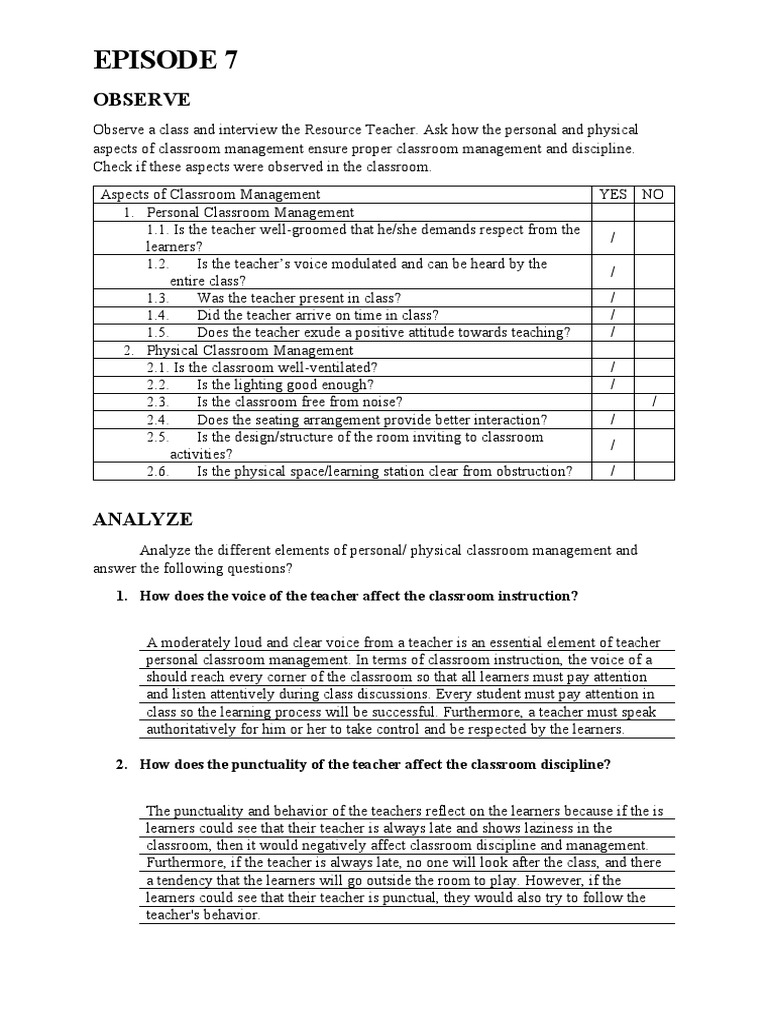 EPISODE 7

OBSERVE

Observe a class and interview the Resource Teacher. Ask how the personal and physical aspects of classroom management ensure proper classroom management and discipline. Check if these aspects were observed in the classroom.

| Aspects of Classroom Management | YES | NO |
|---|---|---|
| 1. Personal Classroom Management | | |
| 1.1. Is the teacher well-groomed that he/she demands respect from the learners? | / | |
| 1.2. Is the teacher's voice modulated and can be heard by the entire class? | / | |
| 1.3. Was the teacher present in class? | / | |
| 1.4. Did the teacher arrive on time in class? | / | |
| 1.5. Does the teacher exude a positive attitude towards teaching? | / | |
| 2. Physical Classroom Management | | |
| 2.1. Is the classroom well-ventilated? | / | |
| 2.2. Is the lighting good enough? | / | |
| 2.3. Is the classroom free from noise? | | / |
| 2.4. Does the seating arrangement provide better interaction? | / | |
| 2.5. Is the design/structure of the room inviting to classroom activities? | / | |
| 2.6. Is the physical space/learning station clear from obstruction? | / | |

ANALYZE

Analyze the different elements of personal/ physical classroom management and answer the following questions?

1. How does the voice of the teacher affect the classroom instruction?

A moderately loud and clear voice from a teacher is an essential element of teacher personal classroom management. In terms of classroom instruction, the voice of a should reach every corner of the classroom so that all learners must pay attention and listen attentively during class discussions. Every student must pay attention in class so the learning process will be successful. Furthermore, a teacher must speak authoritatively for him or her to take control and be respected by the learners.

2. How does the punctuality of the teacher affect the classroom discipline?

The punctuality and behavior of the teachers reflect on the learners because if the is learners could see that their teacher is always late and shows laziness in the classroom, then it would negatively affect classroom discipline and management. Furthermore, if the teacher is always late, no one will look after the class, and there a tendency that the learners will go outside the room to play. However, if the learners could see that their teacher is punctual, they would also try to follow the teacher's behavior.